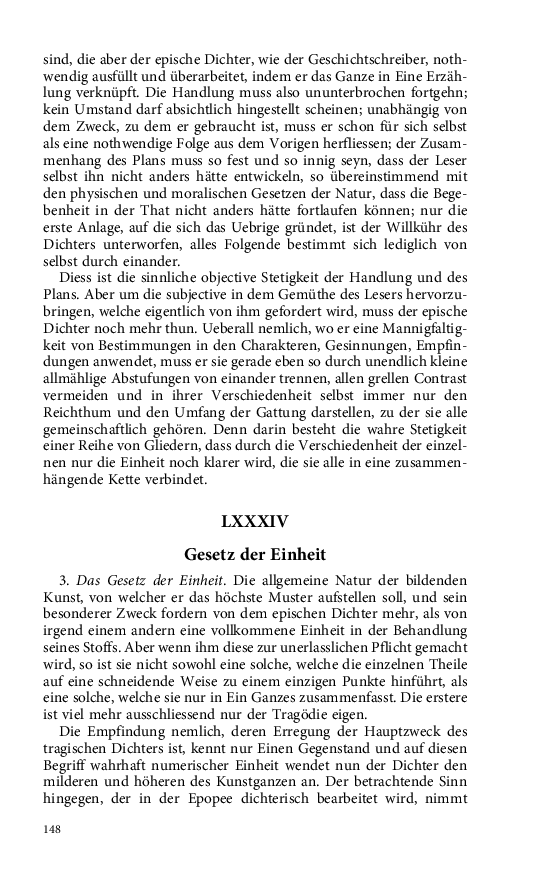 sind, die aber der epische Dichter, wie der Geschichtschreiber, nothwendig ausfüllt und überarbeitet, indem er das Ganze in Eine Erzählung verknüpft. Die Handlung muss also ununterbrochen fortgehn; kein Umstand darf absichtlich hingestellt scheinen; unabhängig von dem Zweck, zu dem er gebraucht ist, muss er schon für sich selbst als eine nothwendige Folge aus dem Vorigen herfliessen; der Zusammenhang des Plans muss so fest und so innig seyn, dass der Leser selbst ihn nicht anders hätte entwickeln, so übereinstimmend mit den physischen und moralischen Gesetzen der Natur, dass die Begebenheit in der That nicht anders hätte fortlaufen können; nur die erste Anlage, auf die sich das Uebrige gründet, ist der Willkühr des Dichters unterworfen, alles Folgende bestimmt sich lediglich von selbst durch einander.

Diess ist die sinnliche objective Stetigkeit der Handlung und des Plans. Aber um die subjective in dem Gemüthe des Lesers hervorzubringen, welche eigentlich von ihm gefordert wird, muss der epische Dichter noch mehr thun. Ueberall nemlich, wo er eine Mannigfaltigkeit von Bestimmungen in den Charakteren, Gesinnungen, Empfindungen anwendet, muss er sie gerade eben so durch unendlich kleine allmählige Abstufungen von einander trennen, allen grellen Contrast vermeiden und in ihrer Verschiedenheit selbst immer nur den Reichthum und den Umfang der Gattung darstellen, zu der sie alle gemeinschaftlich gehören. Denn darin besteht die wahre Stetigkeit einer Reihe von Gliedern, dass durch die Verschiedenheit der einzelnen nur die Einheit noch klarer wird, die sie alle in eine zusammenhängende Kette verbindet.

LXXXIV

Gesetz der Einheit

3. Das Gesetz der Einheit. Die allgemeine Natur der bildenden Kunst, von welcher er das höchste Muster aufstellen soll, und sein besonderer Zweck fordern von dem epischen Dichter mehr, als von irgend einem andern eine vollkommene Einheit in der Behandlung seines Stoffs. Aber wenn ihm diese zur unerlasslichen Pflicht gemacht wird, so ist sie nicht sowohl eine solche, welche die einzelnen Theile auf eine schneidende Weise zu einem einzigen Punkte hinführt, als eine solche, welche sie nur in Ein Ganzes zusammenfasst. Die erstere ist viel mehr ausschliessend nur der Tragödie eigen.

Die Empfindung nemlich, deren Erregung der Hauptzweck des tragischen Dichters ist, kennt nur Einen Gegenstand und auf diesen Begriff wahrhaft numerischer Einheit wendet nun der Dichter den milderen und höheren des Kunstganzen an. Der betrachtende Sinn hingegen, der in der Epopee dichterisch bearbeitet wird, nimmt

148